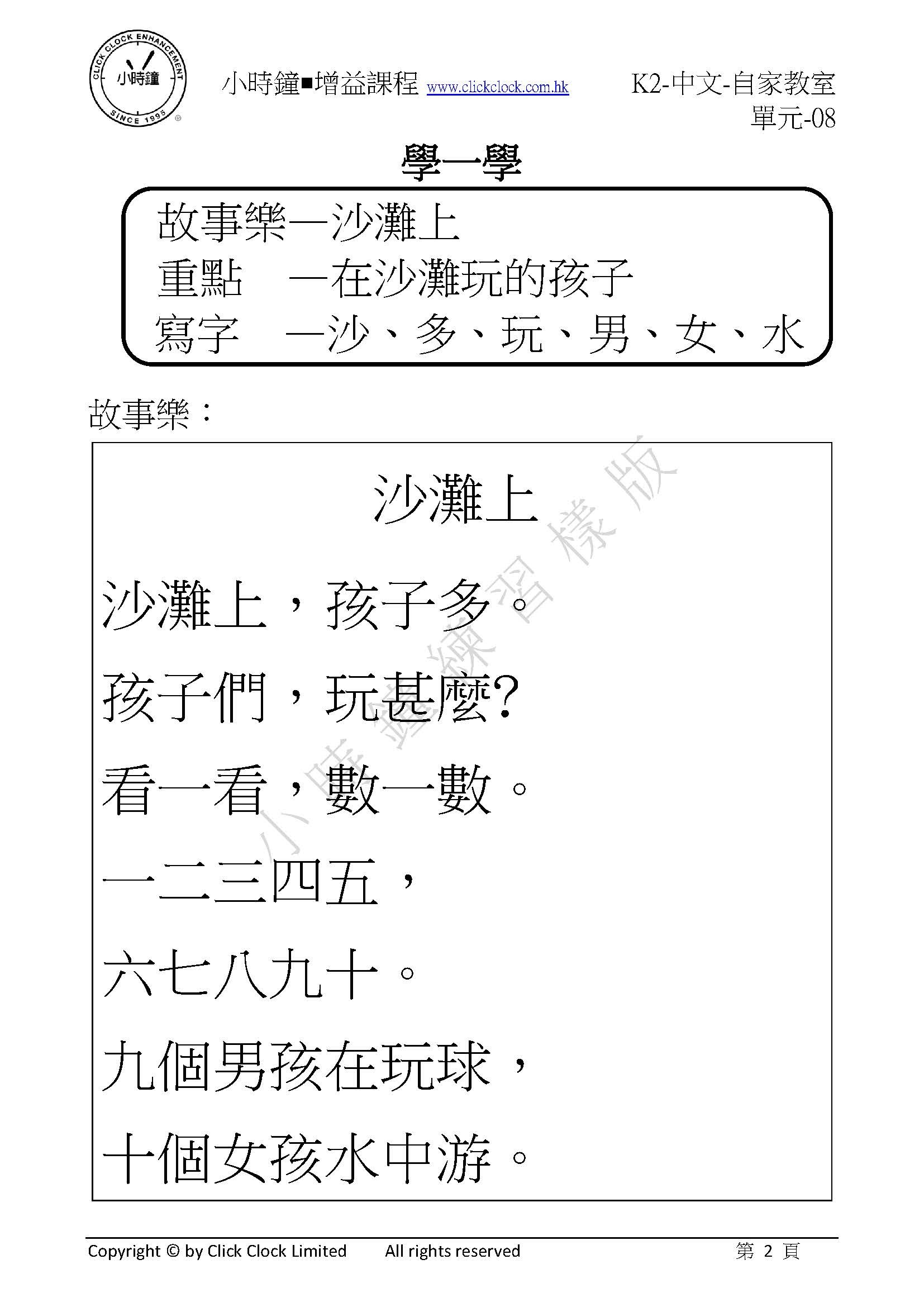 CLICK CLOCK ENHANCEMENT
小時鐘
SINCE 1995

小時鐘■增益課程 www.clickclock.com.hk

K2-中文-自家教室
單元-08

學一學

故事樂—沙灘上
重點 —在沙灘玩的孩子
寫字 —沙、多、玩、男、女、水

故事樂：

沙灘上

沙灘上，孩子多。
孩子們，玩甚麼?
看一看，數一數。
一二三四五，
六七八九十。
九個男孩在玩球，
十個女孩水中游。

小時鐘練習樣版

Copyright © by Click Clock Limited All rights reserved 第 2 頁